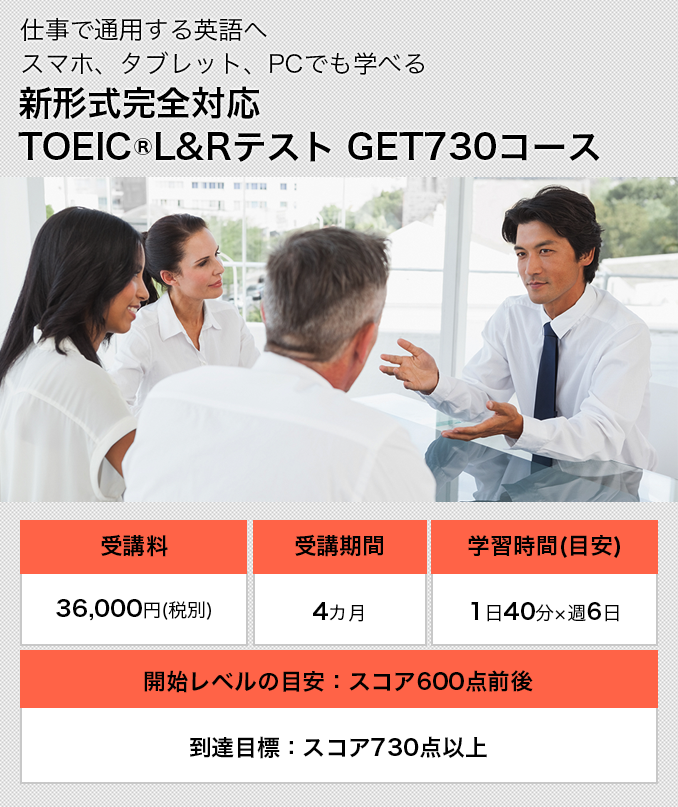 仕事で通用する英語へ
スマホ、タブレット、PCでも学べる
新形式完全対応
TOEIC®L&Rテスト GET730コース

| 受講料 | 受講期間 | 学習時間(目安) |
|---|---|---|
| 36,000円(税別) | 4カ月 | 1日40分×週6日 |

開始レベルの目安：スコア600点前後

到達目標：スコア730点以上